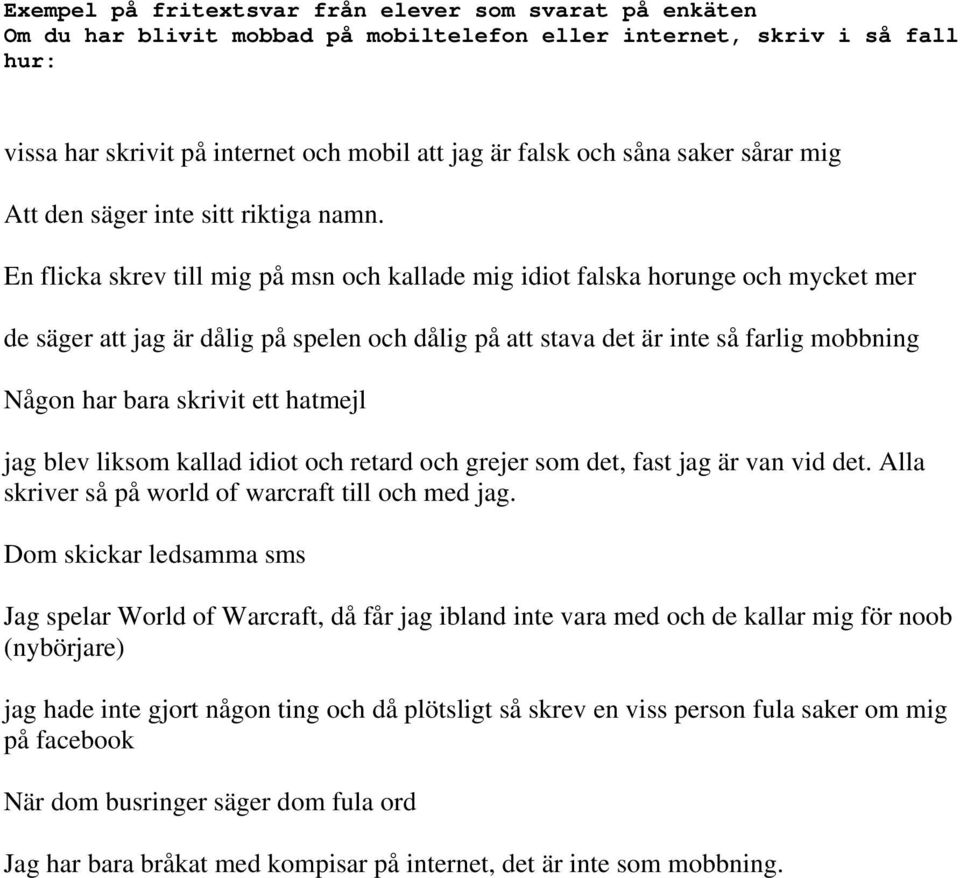 Exempel på fritextsvar från elever som svarat på enkäten
Om du har blivit mobbad på mobiltelefon eller internet, skriv i så fall hur:

vissa har skrivit på internet och mobil att jag är falsk och såna saker sårar mig

Att den säger inte sitt riktiga namn.

En flicka skrev till mig på msn och kallade mig idiot falska horunge och mycket mer

de säger att jag är dålig på spelen och dålig på att stava det är inte så farlig mobbning

Någon har bara skrivit ett hatmejl

jag blev liksom kallad idiot och retard och grejer som det, fast jag är van vid det. Alla skriver så på world of warcraft till och med jag.

Dom skickar ledsamma sms

Jag spelar World of Warcraft, då får jag ibland inte vara med och de kallar mig för noob (nybörjare)

jag hade inte gjort någon ting och då plötsligt så skrev en viss person fula saker om mig på facebook

När dom busringer säger dom fula ord

Jag har bara bråkat med kompisar på internet, det är inte som mobbning.